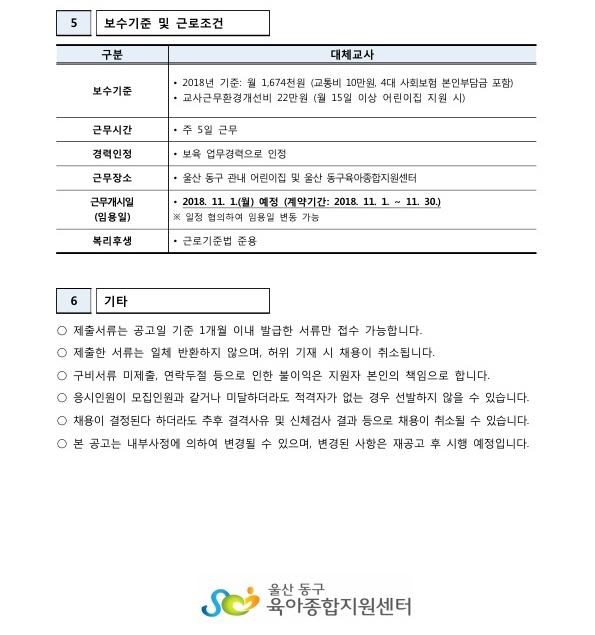 5 보수기준 및 근로조건

| 구분 | 대체교사 |
|---|---|
| 보수기준 | • 2018년 기준: 월 1,674천원 (교통비 10만원, 4대 사회보험 본인부담금 포함) • 교사근무환경개선비 22만원 (월 15일 이상 어린이집 지원 시) |
| 근무시간 | • 주 5일 근무 |
| 경력인정 | • 보육 업무경력으로 인정 |
| 근무장소 | • 울산 동구 관내 어린이집 및 울산 동구육아종합지원센터 |
| 근무개시일 (임용일) | • 2018. 11. 1.(월) 예정 (계약기간: 2018. 11. 1. ~ 11. 30.) ※ 일정 협의하여 임용일 변동 가능 |
| 복리후생 | • 근로기준법 준용 |

6 기타

○ 제출서류는 공고일 기준 1개월 이내 발급한 서류만 접수 가능합니다.

○ 제출한 서류는 일체 반환하지 않으며, 허위 기재 시 채용이 취소됩니다.

○ 구비서류 미제출, 연락두절 등으로 인한 불이익은 지원자 본인의 책임으로 합니다.

○ 응시인원이 모집인원과 같거나 미달하더라도 적격자가 없는 경우 선발하지 않을 수 있습니다.

○ 채용이 결정된다 하더라도 추후 결격사유 및 신체검사 결과 등으로 채용이 취소될 수 있습니다.

○ 본 공고는 내부사정에 의하여 변경될 수 있으며, 변경된 사항은 재공고 후 시행 예정입니다.

울산 동구
육아종합지원센터